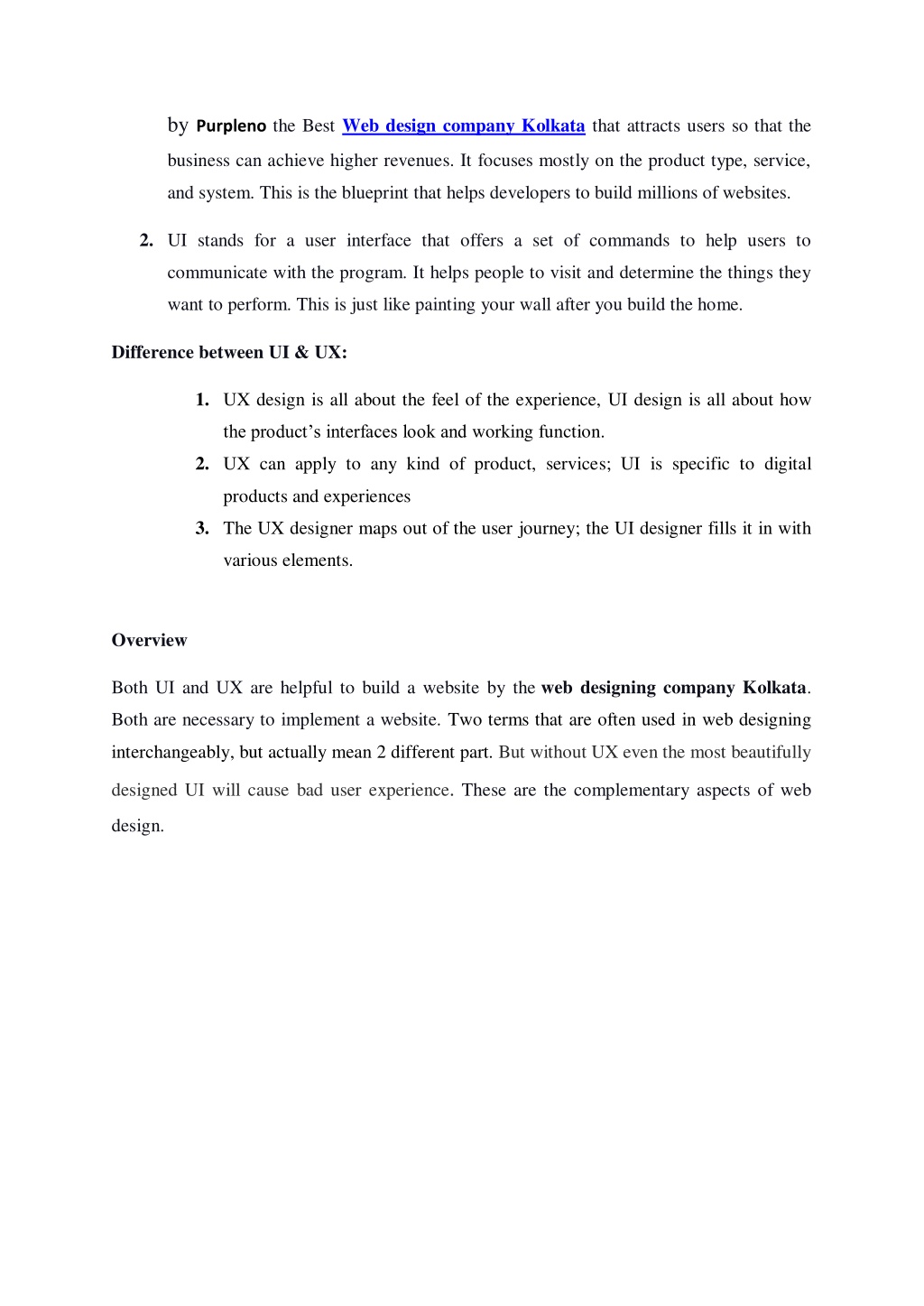 by Purpleno the Best Web design company Kolkata that attracts users so that the business can achieve higher revenues. It focuses mostly on the product type, service, and system. This is the blueprint that helps developers to build millions of websites.

2. UI stands for a user interface that offers a set of commands to help users to communicate with the program. It helps people to visit and determine the things they want to perform. This is just like painting your wall after you build the home.

Difference between UI & UX:

1. UX design is all about the feel of the experience, UI design is all about how the product's interfaces look and working function.
2. UX can apply to any kind of product, services; UI is specific to digital products and experiences
3. The UX designer maps out of the user journey; the UI designer fills it in with various elements.

Overview

Both UI and UX are helpful to build a website by the web designing company Kolkata. Both are necessary to implement a website. Two terms that are often used in web designing interchangeably, but actually mean 2 different part. But without UX even the most beautifully designed UI will cause bad user experience. These are the complementary aspects of web design.